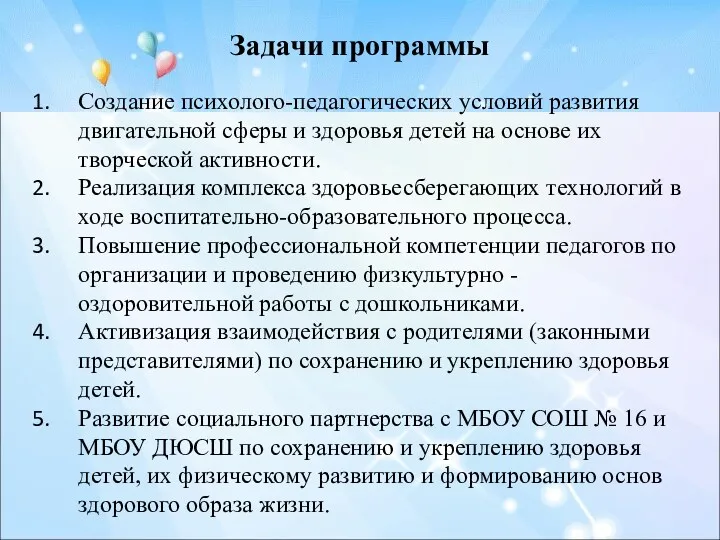 Задачи программы

1. Создание психолого-педагогических условий развития двигательной сферы и здоровья детей на основе их творческой активности.
2. Реализация комплекса здоровьесберегающих технологий в ходе воспитательно-образовательного процесса.
3. Повышение профессиональной компетенции педагогов по организации и проведению физкультурно - оздоровительной работы с дошкольниками.
4. Активизация взаимодействия с родителями (законными представителями) по сохранению и укреплению здоровья детей.
5. Развитие социального партнерства с МБОУ СОШ № 16 и МБОУ ДЮСШ по сохранению и укреплению здоровья детей, их физическому развитию и формированию основ здорового образа жизни.